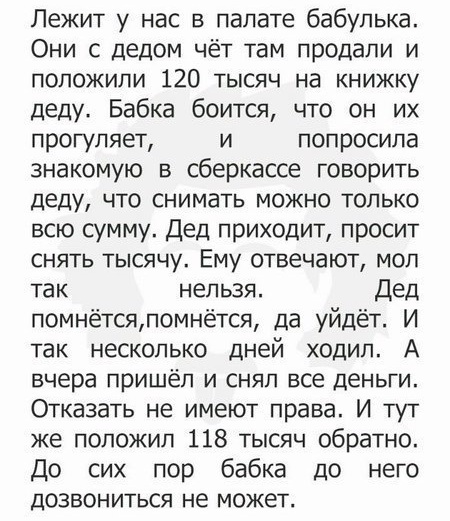 Лежит у нас в палате бабулька. Они с дедом чёт там продали и положили 120 тысяч на книжку деду. Бабка боится, что он их прогуляет, и попросила знакомую в сберкассе говорить деду, что снимать можно только всю сумму. Дед приходит, просит снять тысячу. Ему отвечают, мол так нельзя. Дед помнётся,помнётся, да уйдёт. И так несколько дней ходил. А вчера пришёл и снял все деньги. Отказать не имеют права. И тут же положил 118 тысяч обратно. До сих пор бабка до него дозвониться не может.